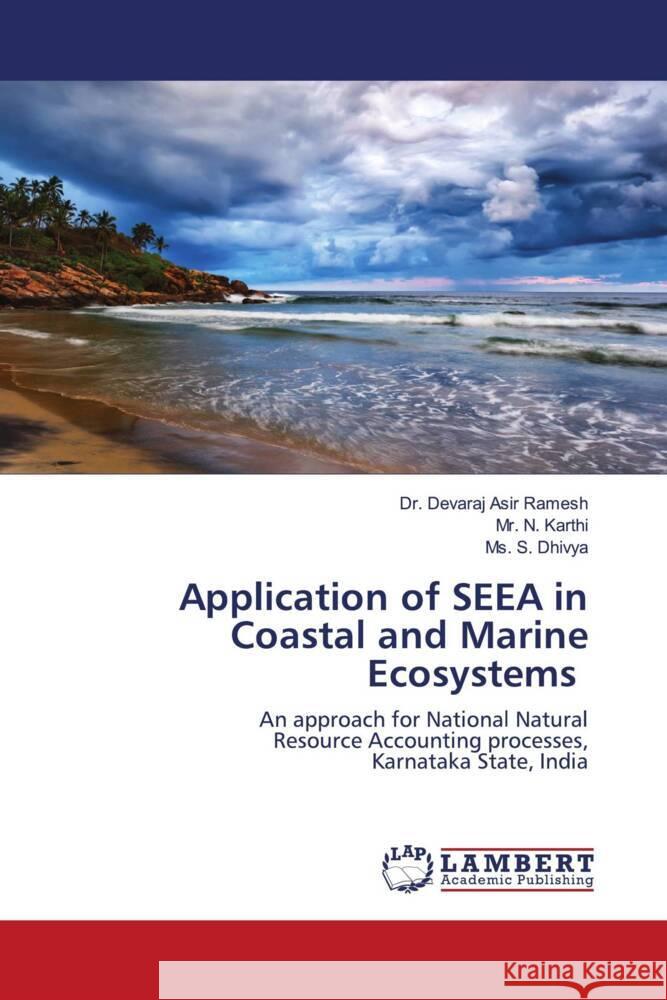 Dr. Devaraj Asir Ramesh
Mr. N. Karthi
Ms. S. Dhivya

Application of SEEA in Coastal and Marine Ecosystems

An approach for National Natural Resource Accounting processes, Karnataka State, India

LAP
LAMBERT
Academic Publishing